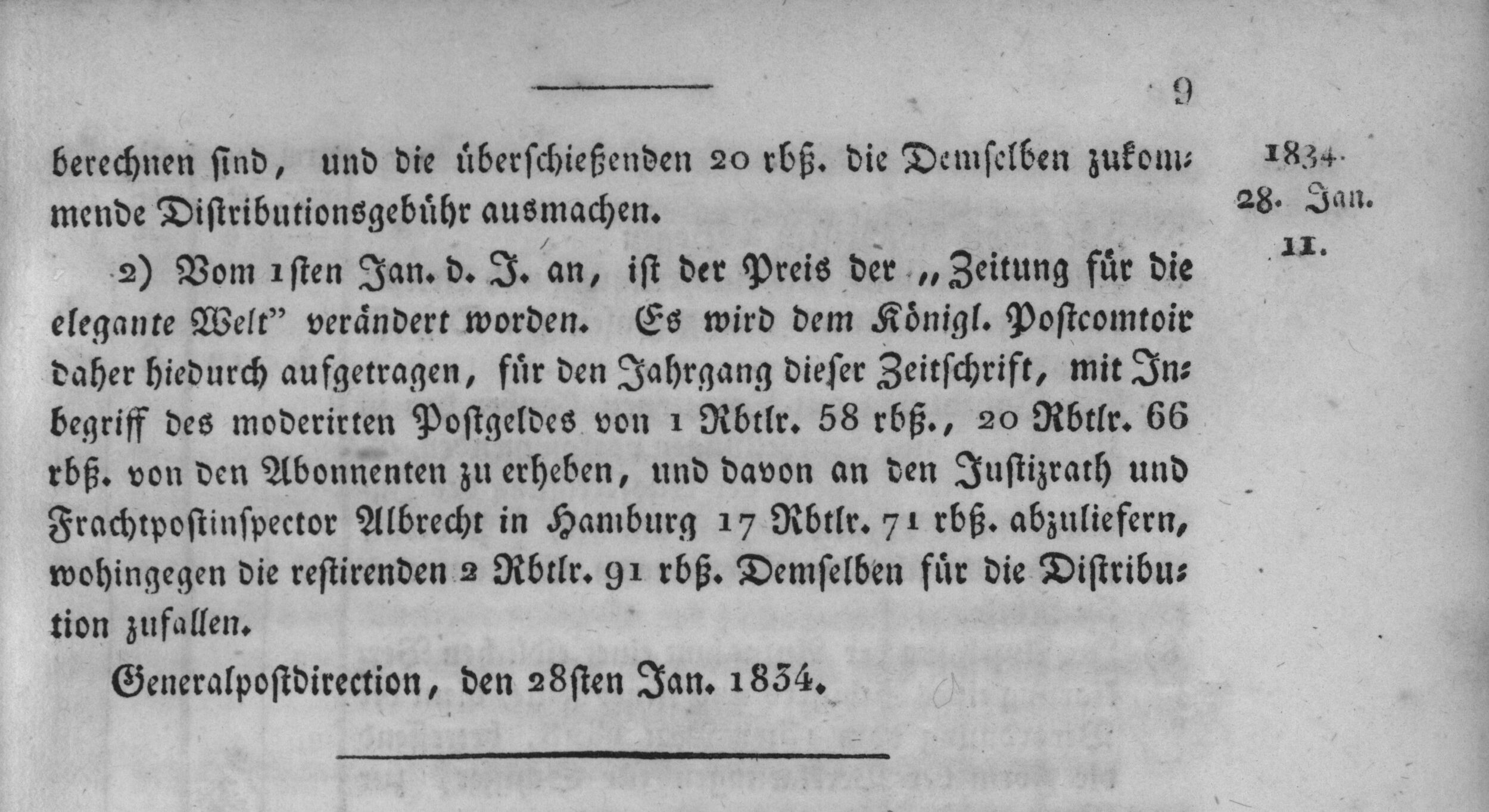 9

berechnen sind, und die überschießenden 20 rbß. die Demselben zukommende Distributionsgebühr ausmachen.

1834.
28. Jan.
11.

2) Vom 1sten Jan. d. J. an, ist der Preis der „Zeitung für die elegante Welt" verändert worden. Es wird dem Königl. Postcomtoir daher hiedurch aufgetragen, für den Jahrgang dieser Zeitschrift, mit Inbegriff des moderirten Postgeldes von 1 Rbtlr. 58 rbß., 20 Rbtlr. 66 rbß. von den Abonnenten zu erheben, und davon an den Justizrath und Frachtpostinspector Albrecht in Hamburg 17 Rbtlr. 71 rbß. abzuliefern, wohingegen die restirenden 2 Rbtlr. 91 rbß. Demselben für die Distribution zufallen.

Generalpostdirection, den 28sten Jan. 1834.